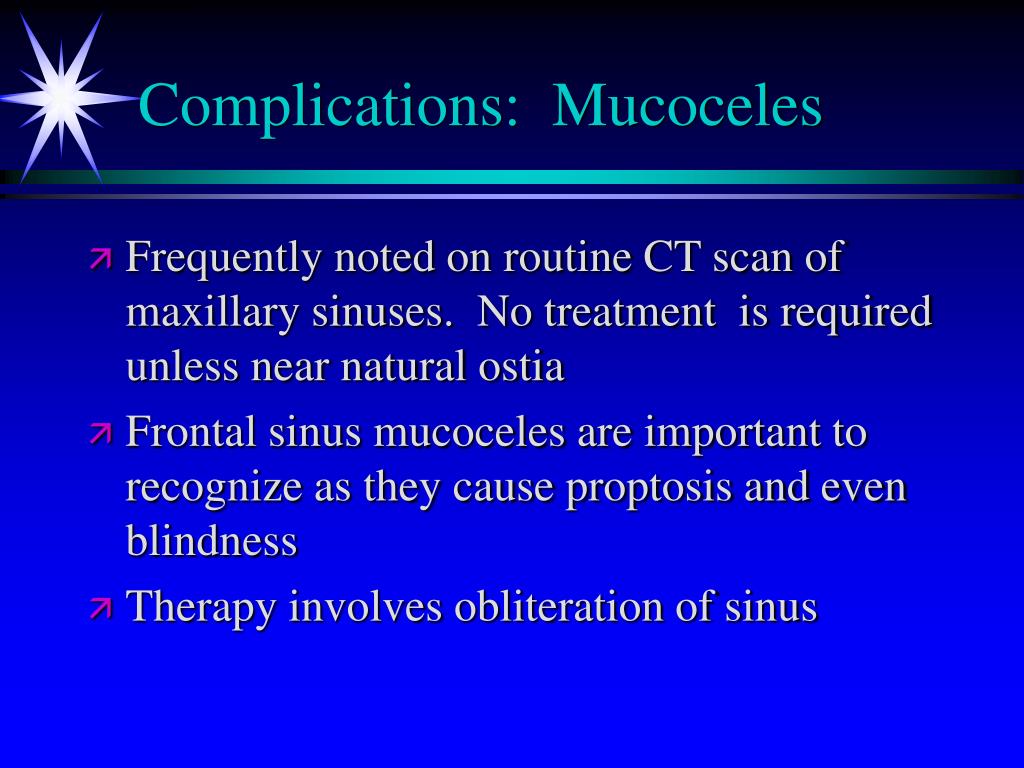 Complications: Mucoceles

Frequently noted on routine CT scan of maxillary sinuses. No treatment is required unless near natural ostia

Frontal sinus mucoceles are important to recognize as they cause proptosis and even blindness

Therapy involves obliteration of sinus